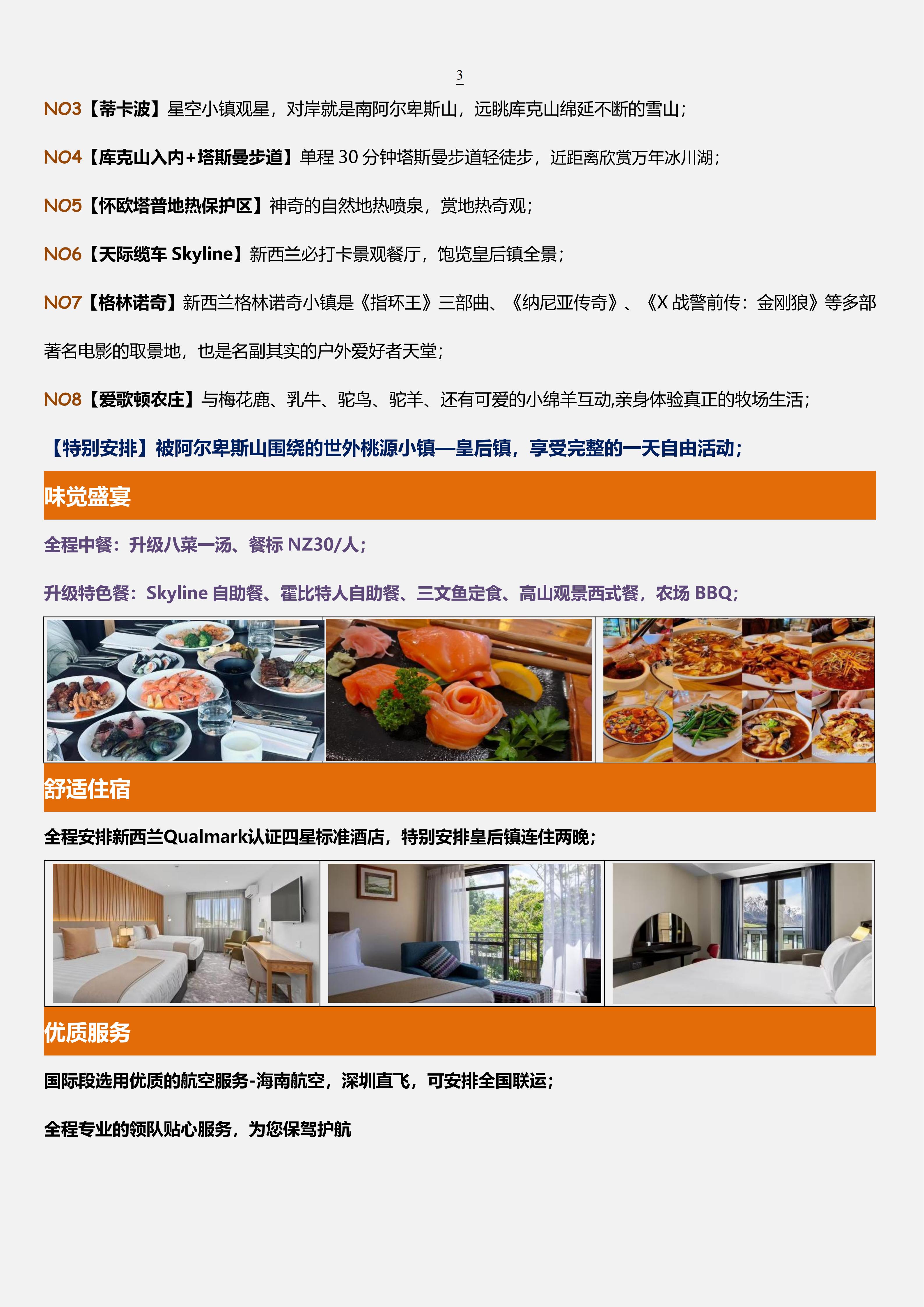 3

NO3【蒂卡波】星空小镇观星，对岸就是南阿尔卑斯山，远眺库克山绵延不断的雪山；

NO4【库克山入内+塔斯曼步道】单程30分钟塔斯曼步道轻徒步，近距离欣赏万年冰川湖；

NO5【怀欧塔普地热保护区】神奇的自然地热喷泉，赏地热奇观；

NO6【天际缆车Skyline】新西兰必打卡景观餐厅，饱览皇后镇全景；

NO7【格林诺奇】新西兰格林诺奇小镇是《指环王》三部曲、《纳尼亚传奇》、《X战警前传：金刚狼》等多部著名电影的取景地，也是名副其实的户外爱好者天堂；

NO8【爱歌顿农庄】与梅花鹿、乳牛、驼鸟、驼羊、还有可爱的小绵羊互动,亲身体验真正的牧场生活；

【特别安排】被阿尔卑斯山围绕的世外桃源小镇—皇后镇，享受完整的一天自由活动；

味觉盛宴

全程中餐：升级八菜一汤、餐标NZ30/人；

升级特色餐：Skyline自助餐、霍比特人自助餐、三文鱼定食、高山观景西式餐，农场BBQ；

舒适住宿

全程安排新西兰Qualmark认证四星标准酒店，特别安排皇后镇连住两晚；

优质服务

国际段选用优质的航空服务-海南航空，深圳直飞，可安排全国联运；

全程专业的领队贴心服务，为您保驾护航